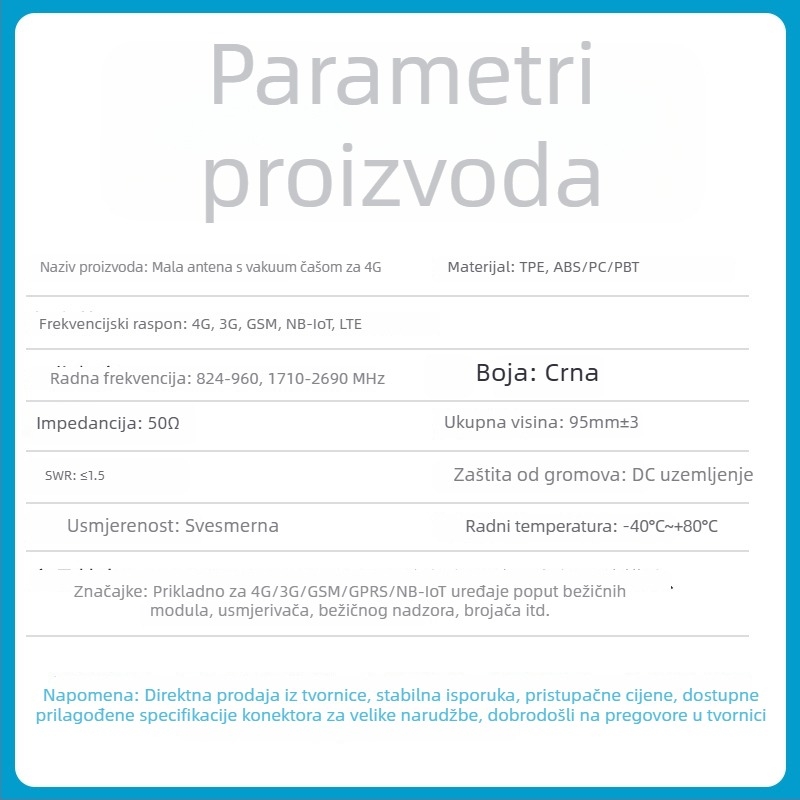 Parametri proizvoda

Naziv proizvoda: Mala antena s vakuum čašom za 4G

Materijal: TPE, ABS/PC/PBT

Frekvencijski raspon: 4G, 3G, GSM, NB-IoT, LTE

Radna frekvencija: 824-960, 1710-2690 MHz

Boja: Crna

Impedancija: 50Ω

Ukupna visina: 95mm±3

SWR: ≤1.5

Zaštita od gromova: DC uzemljenje

Usmjerenost: Svesmerna

Radni temperatura: -40℃~+80℃

Značajke: Prikladno za 4G/3G/GSM/GPRS/NB-IoT uređaje poput bežičnih modula, usmjerivača, bežičnog nadzora, brojača itd.

Napomena: Direktna prodaja iz tvornice, stabilna isporuka, pristupačne cijene, dostupne prilagođene specifikacije konektora za velike narudžbe, dobrodošli na pregovore u tvornici